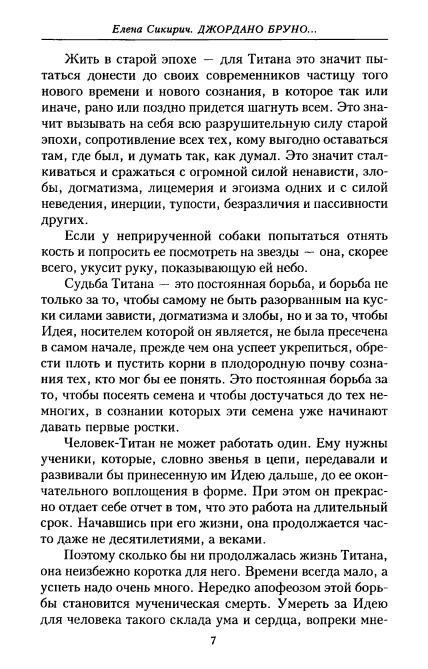 Елена Сикирич. ДЖОРДАНО БРУНО...

Жить в старой эпохе — для Титана это значит пытаться донести до своих современников частицу того нового времени и нового сознания, в которое так или иначе, рано или поздно придется шагнуть всем. Это значит вызывать на себя всю разрушительную силу старой эпохи, сопротивление всех тех, кому выгодно оставаться там, где был, и думать так, как думал. Это значит сталкиваться и сражаться с огромной силой ненависти, злобы, догматизма, лицемерия и эгоизма одних и с силой неведения, инерции, тупости, безразличия и пассивности других.

Если у неприрученной собаки попытаться отнять кость и попросить ее посмотреть на звезды — она, скорее всего, укусит руку, показывающую ей небо.

Судьба Титана — это постоянная борьба, и борьба не только за то, чтобы самому не быть разорванным на куски силами зависти, догматизма и злобы, но и за то, чтобы Идея, носителем которой он является, не была пресечена в самом начале, прежде чем она успеет укрепиться, обрести плоть и пустить корни в плодородную почву сознания тех, кто мог бы ее понять. Это постоянная борьба за то, чтобы посеять семена и чтобы достучаться до тех немногих, в сознании которых эти семена уже начинают давать первые ростки.

Человек-Титан не может работать один. Ему нужны ученики, которые, словно звенья в цепи, передавали и развивали бы принесенную им Идею дальше, до ее окончательного воплощения в форме. При этом он прекрасно отдает себе отчет в том, что это работа на длительный срок. Начавшись при его жизни, она продолжается часто даже не десятилетиями, а веками.

Поэтому сколько бы ни продолжалась жизнь Титана, она неизбежно коротка для него. Времени всегда мало, а успеть надо очень много. Нередко апофеозом этой борьбы становится мученическая смерть. Умереть за Идею для человека такого склада ума и сердца, вопреки мне-

7